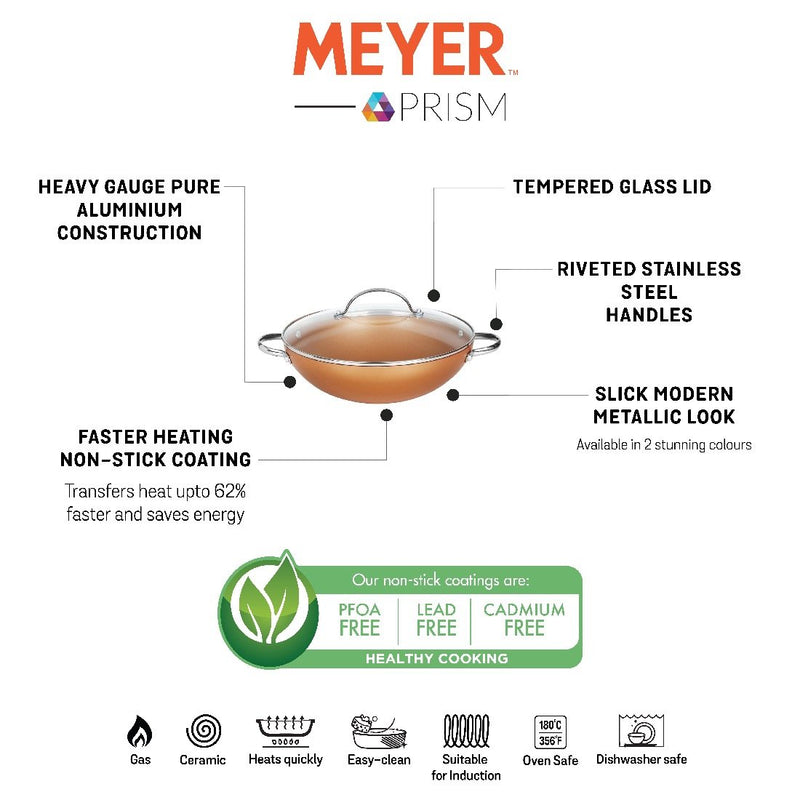 MEYER™

PRISM

HEAVY GAUGE PURE ALUMINIUM CONSTRUCTION

TEMPERED GLASS LID

RIVETED STAINLESS STEEL HANDLES

SLICK MODERN METALLIC LOOK

Available in 2 stunning colours

FASTER HEATING NON-STICK COATING

Transfers heat upto 62% faster and saves energy

Our non-stick coatings are:

PFOA FREE

LEAD FREE

CADMIUM FREE

HEALTHY COOKING

Gas

Ceramic

Heats quickly

Easy-clean

Suitable for Induction

180°C 356°F

Oven Safe

Dishwasher safe